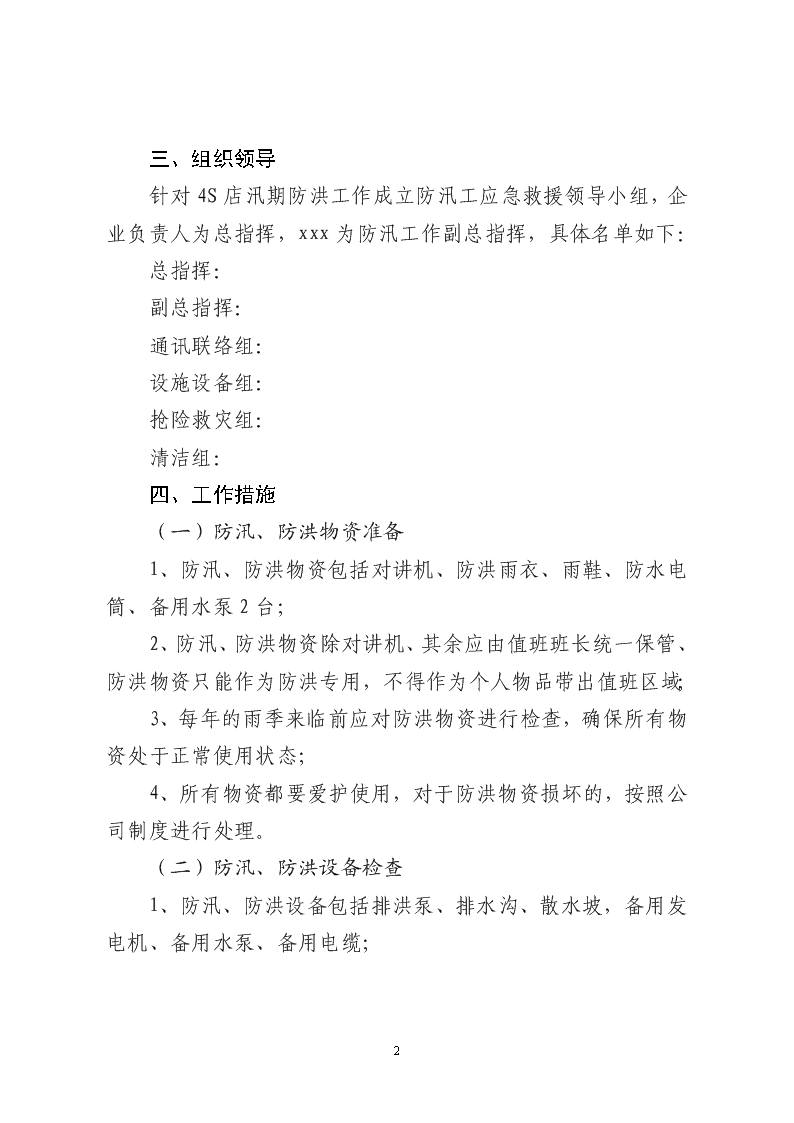 三、组织领导

针对 4S 店汛期防洪工作成立防汛工应急救援领导小组，企业负责人为总指挥，xxx 为防汛工作副总指挥，具体名单如下:

总指挥:

副总指挥:

通讯联络组:

设施设备组:

抢险救灾组:

清洁组:

四、工作措施

（一）防汛、防洪物资准备

1、防汛、防洪物资包括对讲机、防洪雨衣、雨鞋、防水电筒、备用水泵 2 台;

2、防汛、防洪物资除对讲机、其余应由值班班长统一保管、防洪物资只能作为防洪专用，不得作为个人物品带出值班区域;

3、每年的雨季来临前应对防洪物资进行检查，确保所有物资处于正常使用状态;

4、所有物资都要爱护使用，对于防洪物资损坏的，按照公司制度进行处理。

（二）防汛、防洪设备检查

1、防汛、防洪设备包括排洪泵、排水沟、散水坡，备用发电机、备用水泵、备用电缆;

2